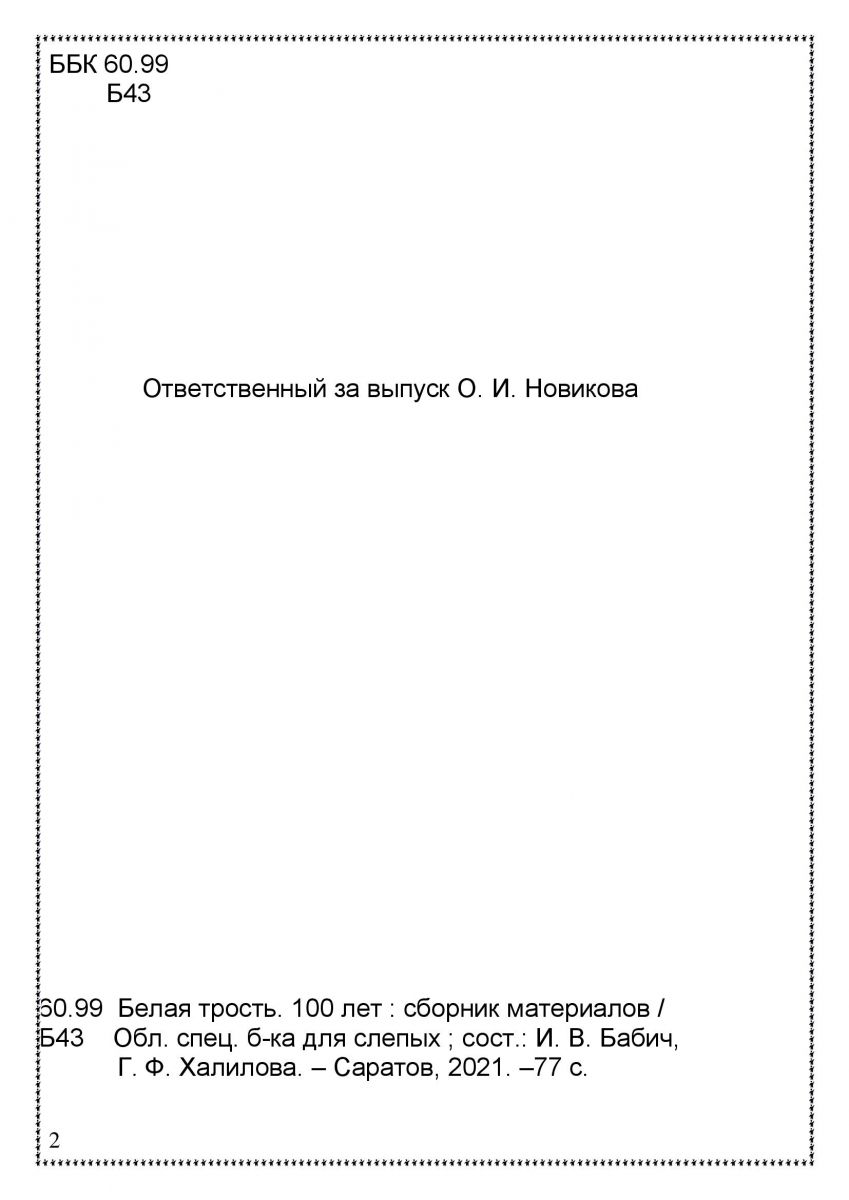 ББК 60.99
Б43

Ответственный за выпуск О. И. Новикова

60.99 Белая трость. 100 лет : сборник материалов /
Б43 Обл. спец. б-ка для слепых ; сост.: И. В. Бабич, Г. Ф. Халилова. – Саратов, 2021. –77 с.

2